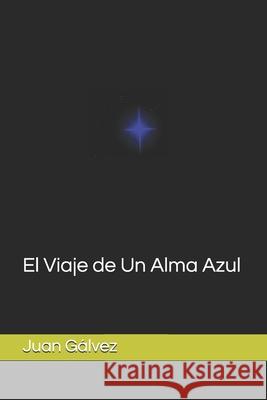 El Viaje de Un Alma Azul

Juan Gálvez

Kraina Książek